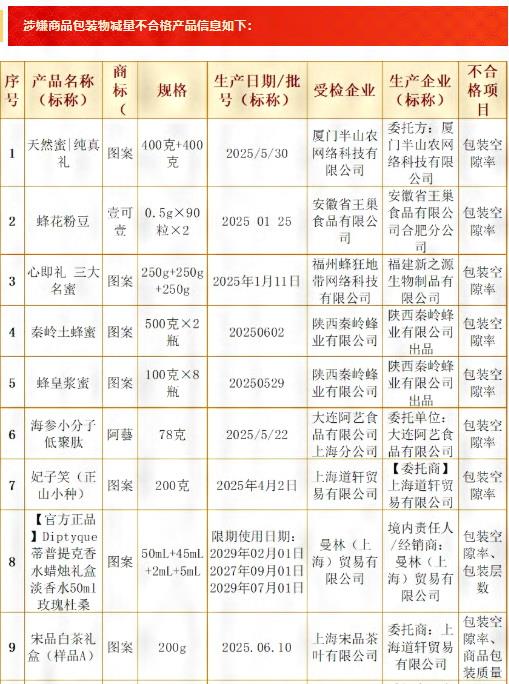 涉嫌商品包装物减量不合格产品信息如下：

| 序号 | 产品名称（标称） | 商标（ | 规格 | 生产日期/批号（标称） | 受检企业 | 生产企业（标称） | 不合格项目 |
|---|---|---|---|---|---|---|---|
| 1 | 天然蜜\|纯真礼 | 图案 | 400克+400克 | 2025/5/30 | 厦门半山农网络科技有限公司 | 委托方：厦门半山农网络科技有限公司 | 包装空隙率 |
| 2 | 蜂花粉豆 | 壹可壹 | 0.5g×90粒×2 | 2025 01 25 | 安徽省王巢食品有限公司 | 安徽省王巢食品有限公司合肥分公司 | 包装空隙率 |
| 3 | 心即礼 三大名蜜 | 图案 | 250g+250g+250g | 2025年1月11日 | 福州蜂狂地带网络科技有限公司 | 福建新之源生物制品有限公司 | 包装空隙率 |
| 4 | 秦岭土蜂蜜 | 图案 | 500克×2瓶 | 20250602 | 陕西秦岭蜂业有限公司 | 陕西秦岭蜂业有限公司出品 | 包装空隙率 |
| 5 | 蜂皇浆蜜 | 图案 | 100克×8瓶 | 20250529 | 陕西秦岭蜂业有限公司 | 陕西秦岭蜂业有限公司出品 | 包装空隙率 |
| 6 | 海参小分子低聚肽 | 阿藝 | 78克 | 2025/5/22 | 大连阿艺食品有限公司上海分公司 | 委托单位：大连阿艺食品有限公司 | 包装空隙率 |
| 7 | 妃子笑（正山小种） | 图案 | 200克 | 2025年4月2日 | 上海道轩贸易有限公司 | 【委托商】上海道轩贸易有限公司 | 包装空隙率 |
| 8 | 【官方正品】Diptyque蒂普提克香水蜡烛礼盒淡香水50ml玫瑰杜桑 | 图案 | 50mL+45mL+2mL+5mL | 限期使用日期：2029年02月01日 2027年09月01日 2029年07月01日 | 曼林（上海）贸易有限公司 | 境内责任人/经销商：曼林（上海）贸易有限公司 | 包装空隙率、包装层数 |
| 9 | 宋品白茶礼盒（样品A） | 图案 | 200g | 2025.06.10 | 上海宋品茶叶有限公司 | 委托商：上海道轩贸易有限公司 | 包装空隙率、商品包装质量 |